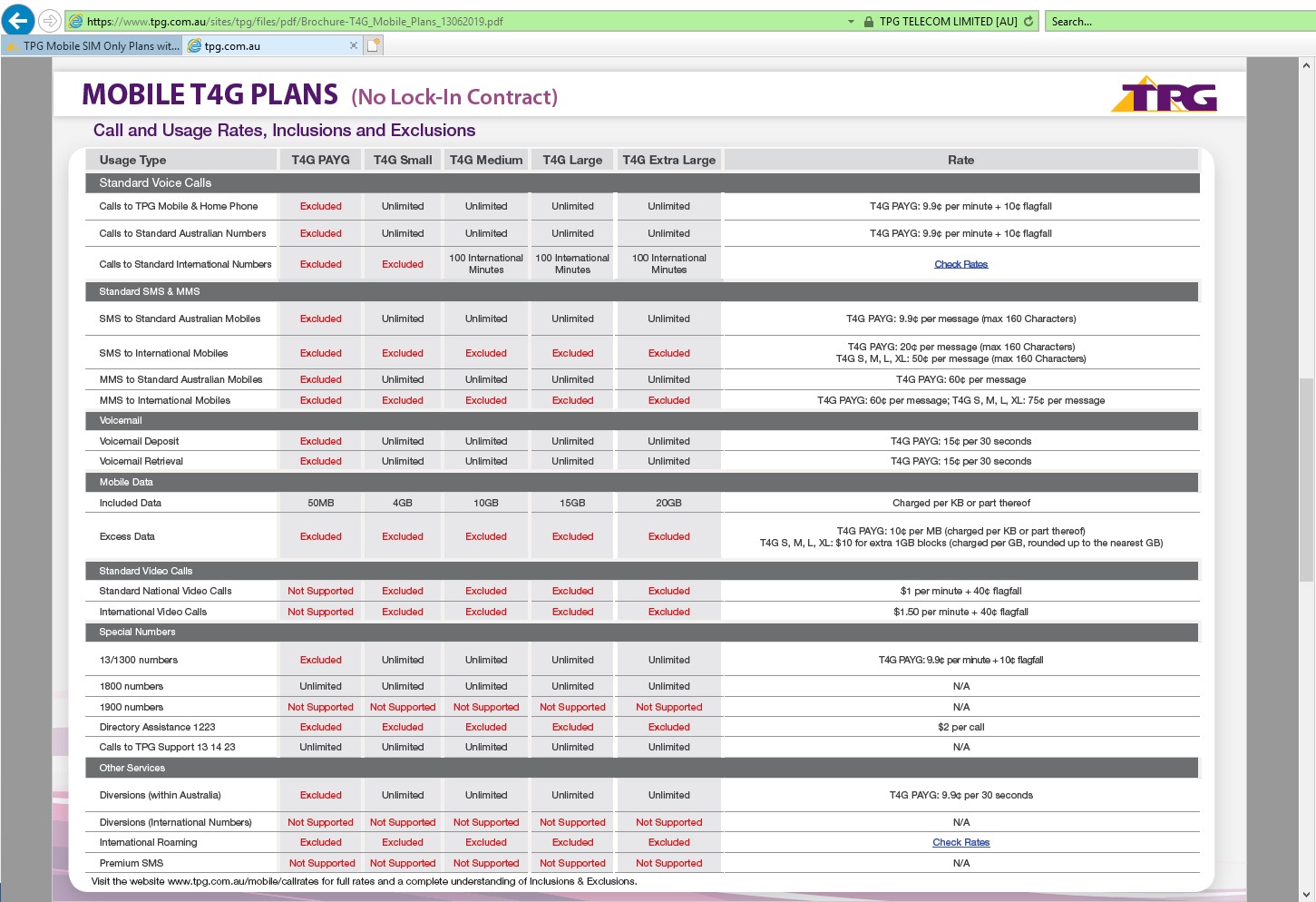 https://www.tpg.com.au/sites/tpg/files/pdf/Brochure-T4G_Mobile_Plans_13062019.pdf
TPG TELECOM LIMITED [AU]
Search...
TPG Mobile SIM Only Plans wit...
tpg.com.au

MOBILE T4G PLANS (No Lock-In Contract)
TPG

Call and Usage Rates, Inclusions and Exclusions

| Usage Type | T4G PAYG | T4G Small | T4G Medium | T4G Large | T4G Extra Large | Rate |
|---|---|---|---|---|---|---|
| Standard Voice Calls | | | | | | |
| Calls to TPG Mobile & Home Phone | Excluded | Unlimited | Unlimited | Unlimited | Unlimited | T4G PAYG: 9.9¢ per minute + 10¢ flagfall |
| Calls to Standard Australian Numbers | Excluded | Unlimited | Unlimited | Unlimited | Unlimited | T4G PAYG: 9.9¢ per minute + 10¢ flagfall |
| Calls to Standard International Numbers | Excluded | Excluded | 100 International Minutes | 100 International Minutes | 100 International Minutes | Check Rates |
| Standard SMS & MMS | | | | | | |
| SMS to Standard Australian Mobiles | Excluded | Unlimited | Unlimited | Unlimited | Unlimited | T4G PAYG: 9.9¢ per message (max 160 Characters) |
| SMS to International Mobiles | Excluded | Excluded | Excluded | Excluded | Excluded | T4G PAYG: 20¢ per message (max 160 Characters) T4G S, M, L, XL: 50¢ per message (max 160 Characters) |
| MMS to Standard Australian Mobiles | Excluded | Unlimited | Unlimited | Unlimited | Unlimited | T4G PAYG: 60¢ per message |
| MMS to International Mobiles | Excluded | Excluded | Excluded | Excluded | Excluded | T4G PAYG: 60¢ per message; T4G S, M, L, XL: 75¢ per message |
| Voicemail | | | | | | |
| Voicemail Deposit | Excluded | Unlimited | Unlimited | Unlimited | Unlimited | T4G PAYG: 15¢ per 30 seconds |
| Voicemail Retrieval | Excluded | Unlimited | Unlimited | Unlimited | Unlimited | T4G PAYG: 15¢ per 30 seconds |
| Mobile Data | | | | | | |
| Included Data | 50MB | 4GB | 10GB | 15GB | 20GB | Charged per KB or part thereof |
| Excess Data | Excluded | Excluded | Excluded | Excluded | Excluded | T4G PAYG: 10¢ per MB (charged per KB or part thereof) T4G S, M, L, XL: $10 for extra 1GB blocks (charged per GB, rounded up to the nearest GB) |
| Standard Video Calls | | | | | | |
| Standard National Video Calls | Not Supported | Excluded | Excluded | Excluded | Excluded | $1 per minute + 40¢ flagfall |
| International Video Calls | Not Supported | Excluded | Excluded | Excluded | Excluded | $1.50 per minute + 40¢ flagfall |
| Special Numbers | | | | | | |
| 13/1300 numbers | Excluded | Unlimited | Unlimited | Unlimited | Unlimited | T4G PAYG: 9.9¢ per minute + 10¢ flagfall |
| 1800 numbers | Unlimited | Unlimited | Unlimited | Unlimited | Unlimited | N/A |
| 1900 numbers | Not Supported | Not Supported | Not Supported | Not Supported | Not Supported | N/A |
| Directory Assistance 1223 | Excluded | Excluded | Excluded | Excluded | Excluded | $2 per call |
| Calls to TPG Support 13 14 23 | Unlimited | Unlimited | Unlimited | Unlimited | Unlimited | N/A |
| Other Services | | | | | | |
| Diversions (within Australia) | Excluded | Unlimited | Unlimited | Unlimited | Unlimited | T4G PAYG: 9.9¢ per 30 seconds |
| Diversions (International Numbers) | Not Supported | Not Supported | Not Supported | Not Supported | Not Supported | N/A |
| International Roaming | Excluded | Excluded | Excluded | Excluded | Excluded | Check Rates |
| Premium SMS | Not Supported | Not Supported | Not Supported | Not Supported | Not Supported | N/A |

Visit the website www.tpg.com.au/mobile/callrates for full rates and a complete understanding of Inclusions & Exclusions.